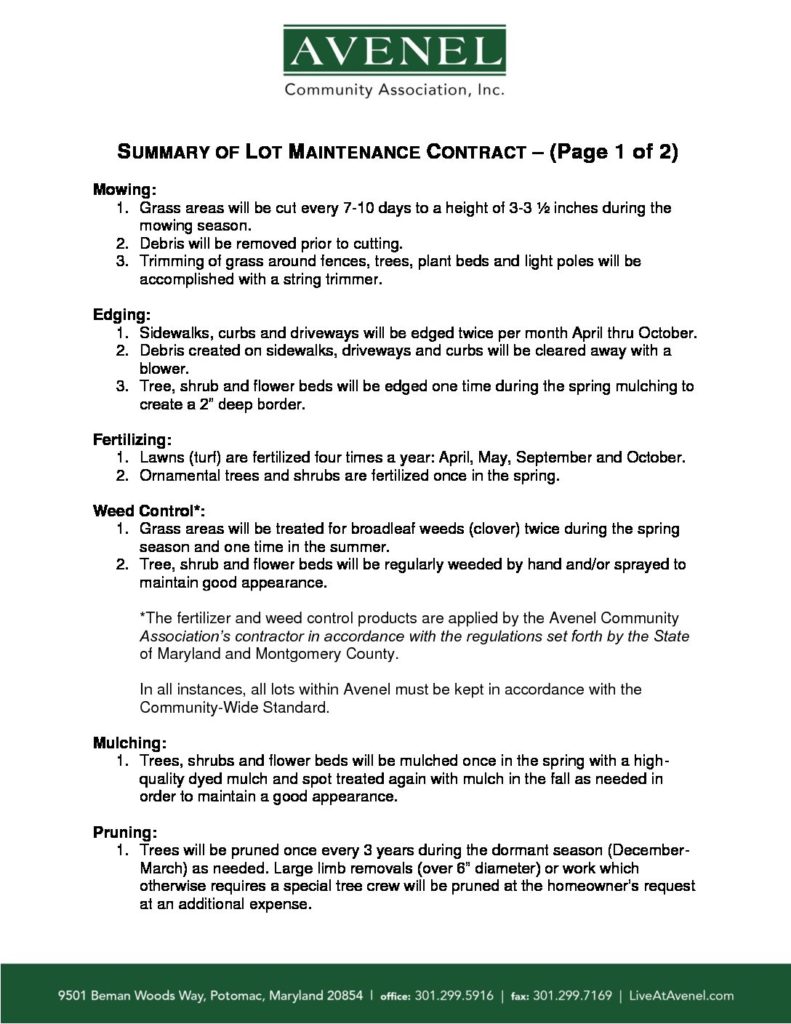 AVENEL
Community Association, Inc.

SUMMARY OF LOT MAINTENANCE CONTRACT – (Page 1 of 2)

Mowing:
1. Grass areas will be cut every 7-10 days to a height of 3-3 ½ inches during the mowing season.
2. Debris will be removed prior to cutting.
3. Trimming of grass around fences, trees, plant beds and light poles will be accomplished with a string trimmer.

Edging:
1. Sidewalks, curbs and driveways will be edged twice per month April thru October.
2. Debris created on sidewalks, driveways and curbs will be cleared away with a blower.
3. Tree, shrub and flower beds will be edged one time during the spring mulching to create a 2" deep border.

Fertilizing:
1. Lawns (turf) are fertilized four times a year: April, May, September and October.
2. Ornamental trees and shrubs are fertilized once in the spring.

Weed Control*:
1. Grass areas will be treated for broadleaf weeds (clover) twice during the spring season and one time in the summer.
2. Tree, shrub and flower beds will be regularly weeded by hand and/or sprayed to maintain good appearance.

*The fertilizer and weed control products are applied by the Avenel Community Association's contractor in accordance with the regulations set forth by the State of Maryland and Montgomery County.

In all instances, all lots within Avenel must be kept in accordance with the Community-Wide Standard.

Mulching:
1. Trees, shrubs and flower beds will be mulched once in the spring with a high-quality dyed mulch and spot treated again with mulch in the fall as needed in order to maintain a good appearance.

Pruning:
1. Trees will be pruned once every 3 years during the dormant season (December-March) as needed. Large limb removals (over 6" diameter) or work which otherwise requires a special tree crew will be pruned at the homeowner's request at an additional expense.

9501 Beman Woods Way, Potomac, Maryland 20854 | office: 301.299.5916 | fax: 301.299.7169 | LiveAtAvenel.com